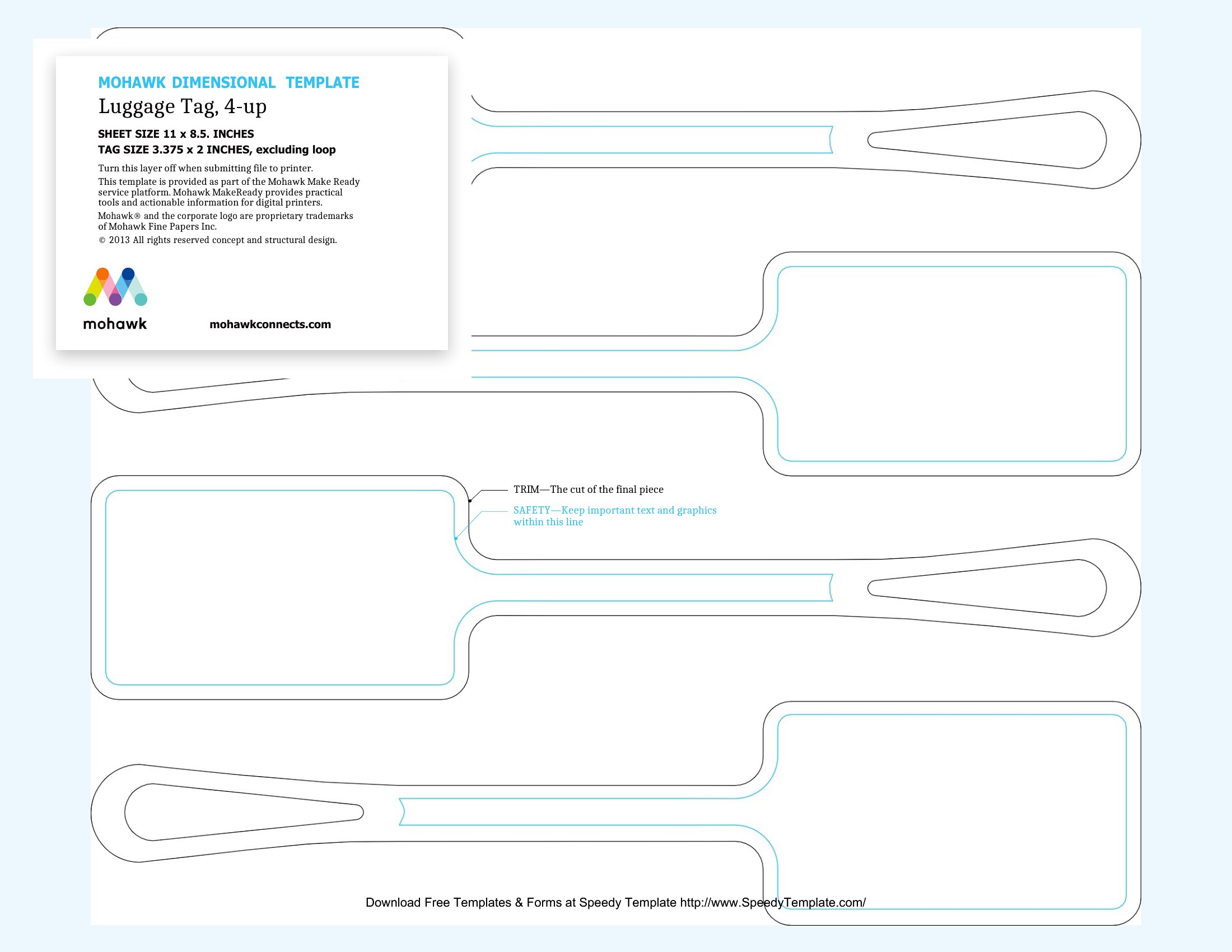 MOHAWK DIMENSIONAL TEMPLATE
Luggage Tag, 4-up

SHEET SIZE 11 x 8.5. INCHES
TAG SIZE 3.375 x 2 INCHES, excluding loop

Turn this layer off when submitting file to printer.

This template is provided as part of the Mohawk Make Ready service platform. Mohawk MakeReady provides practical tools and actionable information for digital printers.

Mohawk® and the corporate logo are proprietary trademarks of Mohawk Fine Papers Inc.

© 2013 All rights reserved concept and structural design.

mohawk

mohawkconnects.com

TRIM—The cut of the final piece

SAFETY—Keep important text and graphics within this line

Download Free Templates & Forms at Speedy Template http://www.SpeedyTemplate.com/